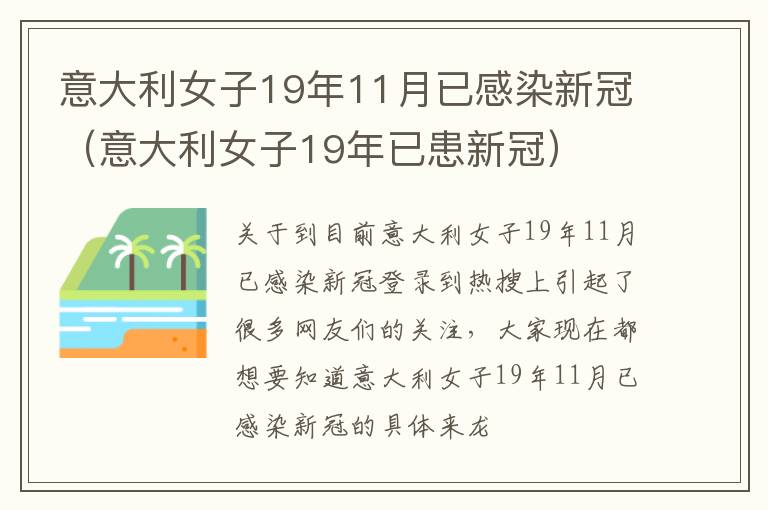 意大利女子19年11月已感染新冠（意大利女子19年已患新冠）

关于到目前意大利女子19年11月已感染新冠登录到热搜上引起了很多网友们的关注，大家现在都想要知道意大利女子19年11月已感染新冠的具体来龙